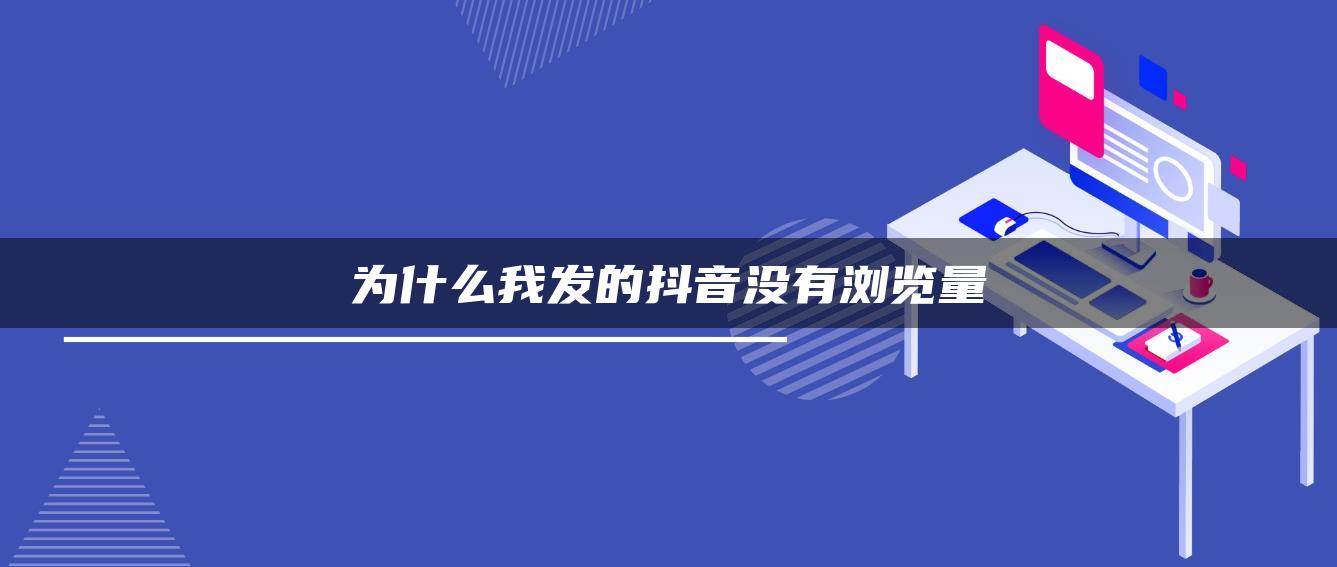 为什么我发的抖音没有浏览量